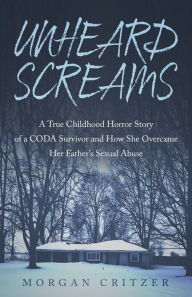 UNHEARD SCREAMS

A True Childhood Horror Story of a CODA Survivor and How She Overcame Her Father's Sexual Abuse

MORGAN CRITZER